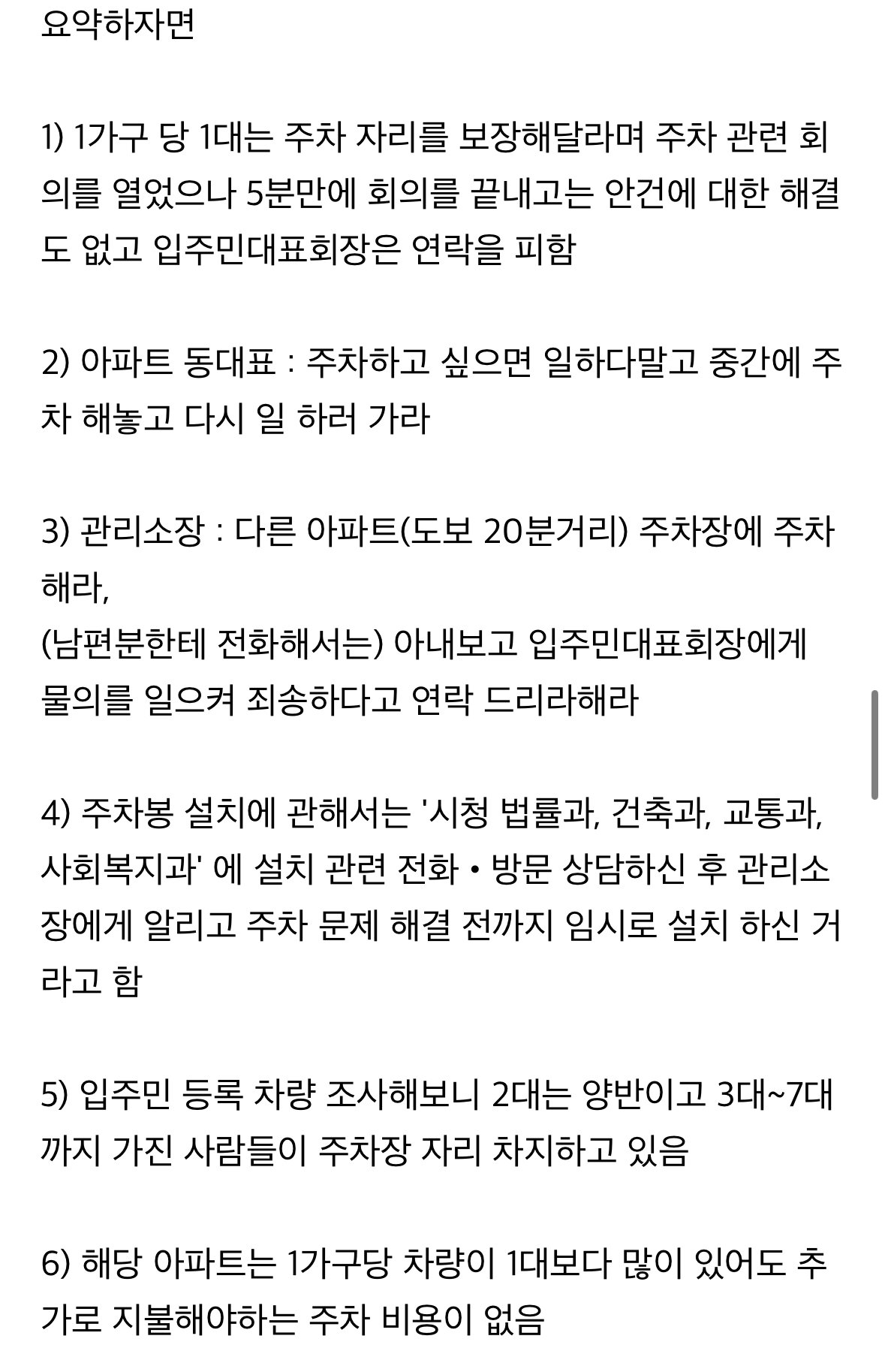 요약하자면

1) 1가구 당 1대는 주차 자리를 보장해달라며 주차 관련 회의를 열었으나 5분만에 회의를 끝내고는 안건에 대한 해결도 없고 입주민대표회장은 연락을 피함

2) 아파트 동대표 : 주차하고 싶으면 일하다말고 중간에 주차 해놓고 다시 일 하러 가라

3) 관리소장 : 다른 아파트(도보 20분거리) 주차장에 주차해라,
(남편분한테 전화해서는) 아내보고 입주민대표회장에게 물의를 일으켜 죄송하다고 연락 드리라해라

4) 주차봉 설치에 관해서는 '시청 법률과, 건축과, 교통과, 사회복지과' 에 설치 관련 전화 • 방문 상담하신 후 관리소장에게 알리고 주차 문제 해결 전까지 임시로 설치 하신 거라고 함

5) 입주민 등록 차량 조사해보니 2대는 양반이고 3대~7대까지 가진 사람들이 주차장 자리 차지하고 있음

6) 해당 아파트는 1가구당 차량이 1대보다 많이 있어도 추가로 지불해야하는 주차 비용이 없음